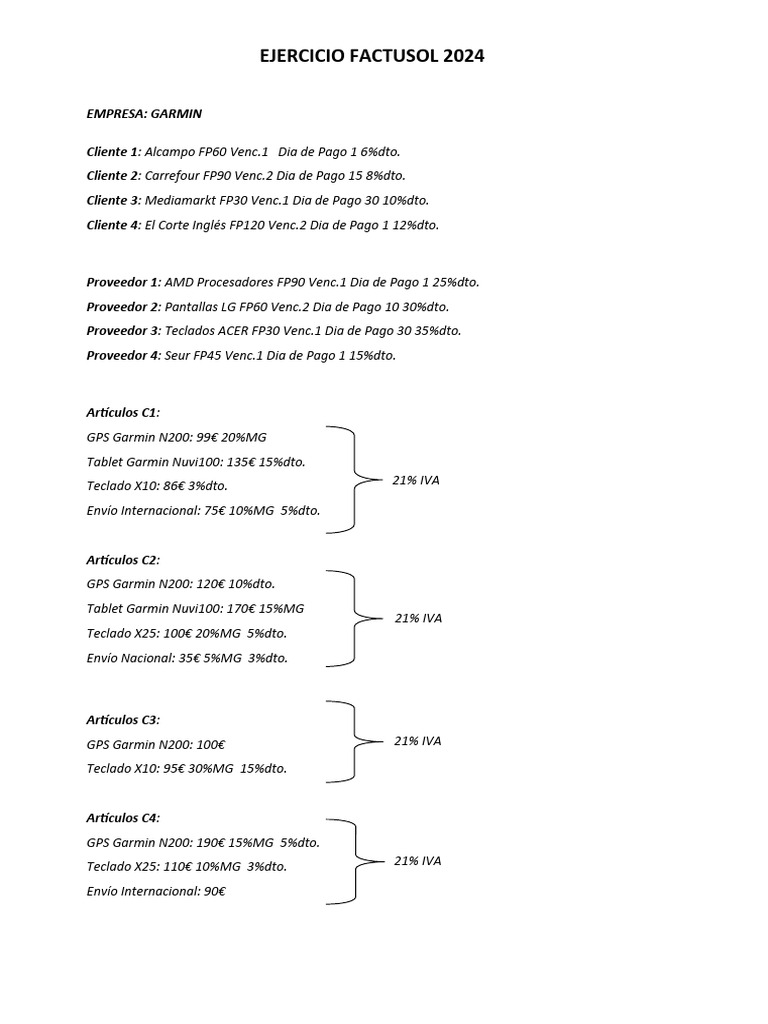 EJERCICIO FACTUSOL 2024

EMPRESA: GARMIN

Cliente 1: Alcampo FP60 Venc.1 Dia de Pago 1 6%dto.

Cliente 2: Carrefour FP90 Venc.2 Dia de Pago 15 8%dto.

Cliente 3: Mediamarkt FP30 Venc.1 Dia de Pago 30 10%dto.

Cliente 4: El Corte Inglés FP120 Venc.2 Dia de Pago 1 12%dto.

Proveedor 1: AMD Procesadores FP90 Venc.1 Dia de Pago 1 25%dto.

Proveedor 2: Pantallas LG FP60 Venc.2 Dia de Pago 10 30%dto.

Proveedor 3: Teclados ACER FP30 Venc.1 Dia de Pago 30 35%dto.

Proveedor 4: Seur FP45 Venc.1 Dia de Pago 1 15%dto.

Artículos C1:
GPS Garmin N200: 99€ 20%MG
Tablet Garmin Nuvi100: 135€ 15%dto.
Teclado X10: 86€ 3%dto.
Envío Internacional: 75€ 10%MG 5%dto.

21% IVA

Artículos C2:
GPS Garmin N200: 120€ 10%dto.
Tablet Garmin Nuvi100: 170€ 15%MG
Teclado X25: 100€ 20%MG 5%dto.
Envío Nacional: 35€ 5%MG 3%dto.

21% IVA

Artículos C3:
GPS Garmin N200: 100€
Teclado X10: 95€ 30%MG 15%dto.

21% IVA

Artículos C4:
GPS Garmin N200: 190€ 15%MG 5%dto.
Teclado X25: 110€ 10%MG 3%dto.
Envío Internacional: 90€

21% IVA